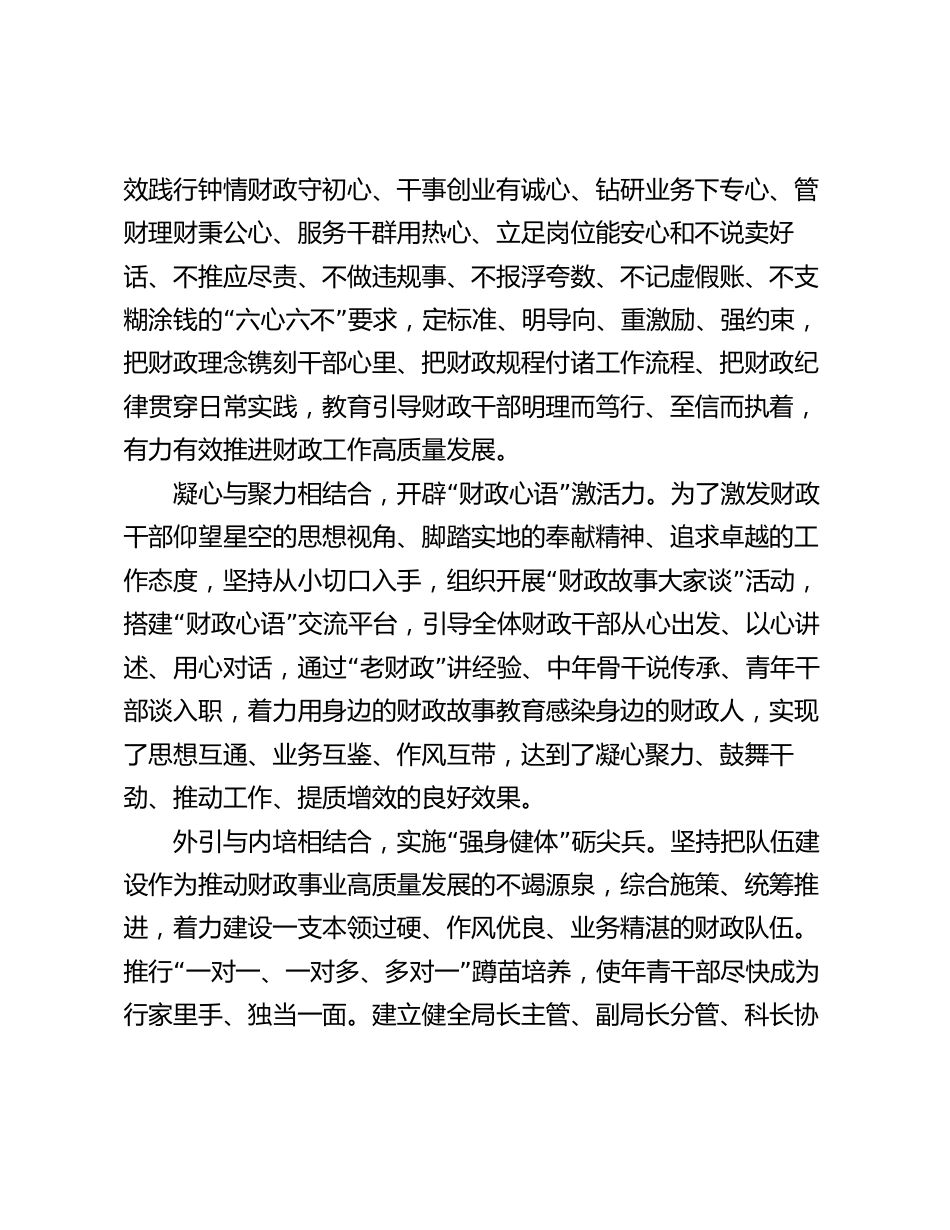 效践行钟情财政守初心、干事创业有诚心、钻研业务下专心、管财理财秉公心、服务干群用热心、立足岗位能安心和不说卖好话、不推应尽责、不做违规事、不报浮夸数、不记虚假账、不支糊涂钱的“六心六不”要求，定标准、明导向、重激励、强约束，把财政理念镌刻干部心里、把财政规程付诸工作流程、把财政纪律贯穿日常实践，教育引导财政干部明理而笃行、至信而执着，有力有效推进财政工作高质量发展。

凝心与聚力相结合，开辟“财政心语”激活力。为了激发财政干部仰望星空的思想视角、脚踏实地的奉献精神、追求卓越的工作态度，坚持从小切口入手，组织开展“财政故事大家谈”活动，搭建“财政心语”交流平台，引导全体财政干部从心出发、以心讲述、用心对话，通过“老财政”讲经验、中年骨干说传承、青年干部谈入职，着力用身边的财政故事教育感染身边的财政人，实现了思想互通、业务互鉴、作风互带，达到了凝心聚力、鼓舞干劲、推动工作、提质增效的良好效果。

外引与内培相结合，实施“强身健体”砺尖兵。坚持把队伍建设作为推动财政事业高质量发展的不竭源泉，综合施策、统筹推进，着力建设一支本领过硬、作风优良、业务精湛的财政队伍。推行“一对一、一对多、多对一”蹲苗培养，使年青干部尽快成为行家里手、独当一面。建立健全局长主管、副局长分管、科长协